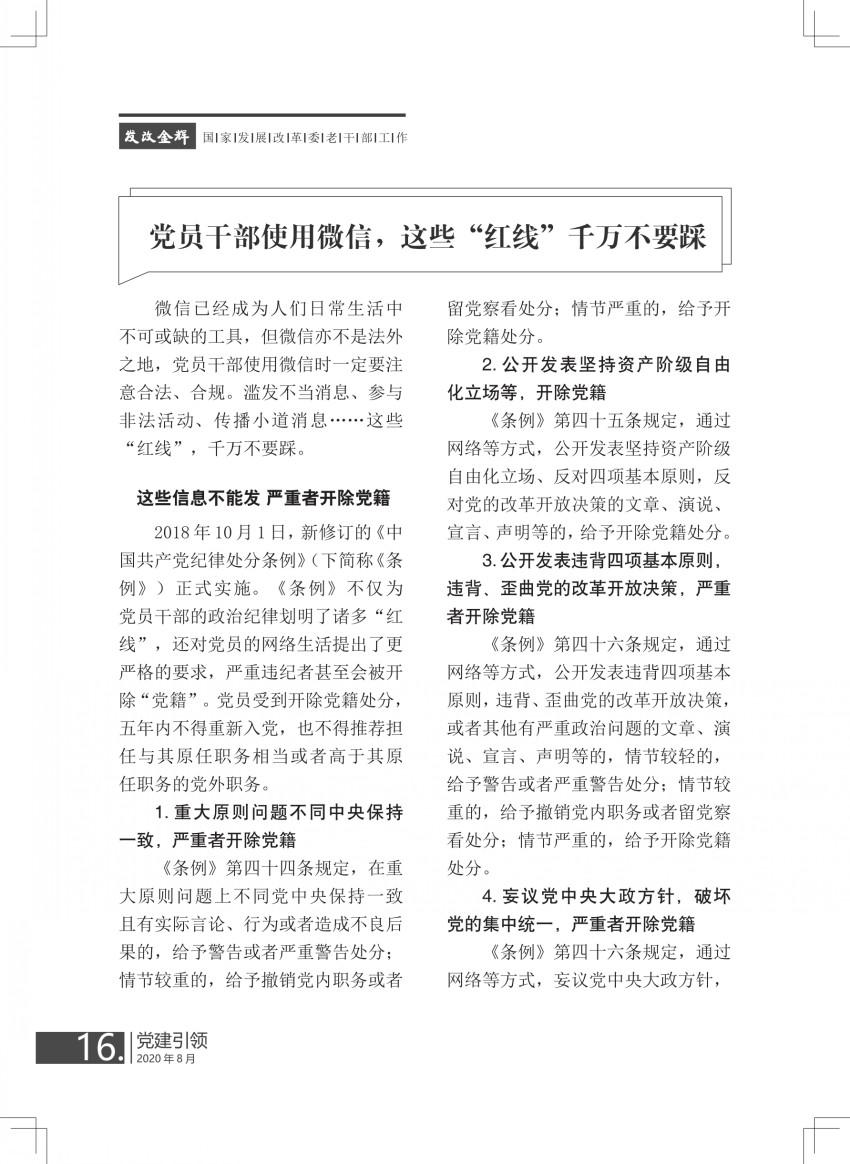 发改金辉 国|家|发|展|改|革|委|老|干|部|工|作

党员干部使用微信，这些“红线”千万不要踩

微信已经成为人们日常生活中不可或缺的工具，但微信亦不是法外之地，党员干部使用微信时一定要注意合法、合规。滥发不当消息、参与非法活动、传播小道消息……这些“红线”，千万不要踩。

这些信息不能发 严重者开除党籍

2018年10月1日，新修订的《中国共产党纪律处分条例》（下简称《条例》）正式实施。《条例》不仅为党员干部的政治纪律划明了诸多“红线”，还对党员的网络生活提出了更严格的要求，严重违纪者甚至会被开除“党籍”。党员受到开除党籍处分，五年内不得重新入党，也不得推荐担任与其原任职务相当或者高于其原任职务的党外职务。

1. 重大原则问题不同中央保持一致，严重者开除党籍

《条例》第四十四条规定，在重大原则问题上不同党中央保持一致且有实际言论、行为或者造成不良后果的，给予警告或者严重警告处分；情节较重的，给予撤销党内职务或者留党察看处分；情节严重的，给予开除党籍处分。

2. 公开发表坚持资产阶级自由化立场等，开除党籍

《条例》第四十五条规定，通过网络等方式，公开发表坚持资产阶级自由化立场、反对四项基本原则，反对党的改革开放决策的文章、演说、宣言、声明等的，给予开除党籍处分。

3. 公开发表违背四项基本原则，违背、歪曲党的改革开放决策，严重者开除党籍

《条例》第四十六条规定，通过网络等方式，公开发表违背四项基本原则，违背、歪曲党的改革开放决策，或者其他有严重政治问题的文章、演说、宣言、声明等的，情节较轻的，给予警告或者严重警告处分；情节较重的，给予撤销党内职务或者留党察看处分；情节严重的，给予开除党籍处分。

4. 妄议党中央大政方针，破坏党的集中统一，严重者开除党籍

《条例》第四十六条规定，通过网络等方式，妄议党中央大政方针，

16. 党建引领 2020年8月